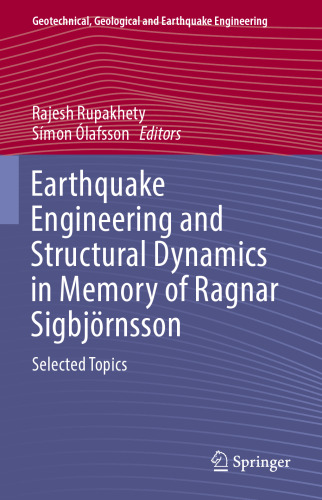 Geotechnical, Geological and Earthquake Engineering

Rajesh Rupakhety
Símon Ólafsson Editors

Earthquake Engineering and Structural Dynamics in Memory of Ragnar Sigbjörnsson

Selected Topics

Springer